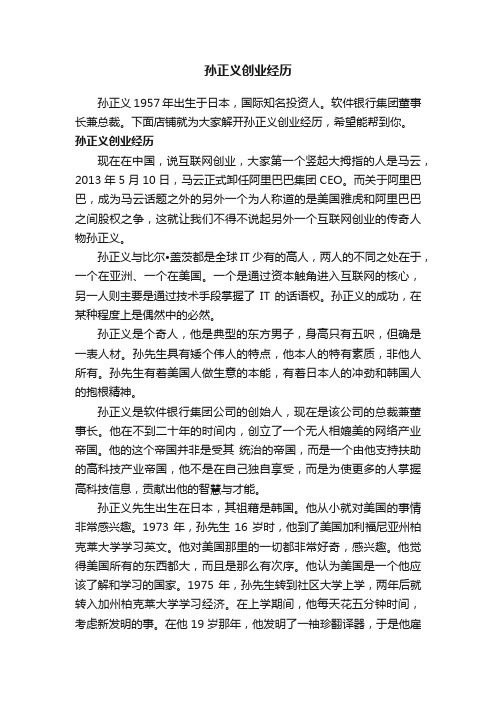 孙正义创业经历

孙正义 1957 年出生于日本，国际知名投资人。软件银行集团董事长兼总裁。下面店铺就为大家解开孙正义创业经历，希望能帮到你。

孙正义创业经历

现在在中国，说互联网创业，大家第一个竖起大拇指的人是马云，2013 年 5 月 10 日，马云正式卸任阿里巴巴集团 CEO。而关于阿里巴巴，成为马云话题之外的另外一个为人称道的是美国雅虎和阿里巴巴之间股权之争，这就让我们不得不说起另外一个互联网创业的传奇人物孙正义。

孙正义与比尔•盖茨都是全球 IT 少有的高人，两人的不同之处在于，一个在亚洲、一个在美国。一个是通过资本触角进入互联网的核心，另一人则主要是通过技术手段掌握了 IT 的话语权。孙正义的成功，在某种程度上是偶然中的必然。

孙正义是个奇人，他是典型的东方男子，身高只有五呎，但确是一表人材。孙先生具有矮个伟人的特点，他本人的特有素质，非他人所有。孙先生有着美国人做生意的本能，有着日本人的冲劲和韩国人的抱根精神。

孙正义是软件银行集团公司的创始人，现在是该公司的总裁兼董事长。他在不到二十年的时间内，创立了一个无人相媲美的网络产业帝国。他的这个帝国并非是受其 统治的帝国，而是一个由他支持扶助的高科技产业帝国，他不是在自己独自享受，而是为使更多的人掌握高科技信息，贡献出他的智慧与才能。

孙正义先生出生在日本，其祖籍是韩国。他从小就对美国的事情非常感兴趣。1973 年，孙先生 16 岁时，他到了美国加利福尼亚州柏克莱大学学习英文。他对美国那里的一切都非常好奇，感兴趣。他觉得美国所有的东西都大，而且是那么有次序。他认为美国是一个他应该了解和学习的国家。1975 年，孙先生转到社区大学上学，两年后就转入加州柏克莱大学学习经济。在上学期间，他每天花五分钟时间，考虑新发明的事。在他 19 岁那年，他发明了一袖珍翻译器，于是他雇